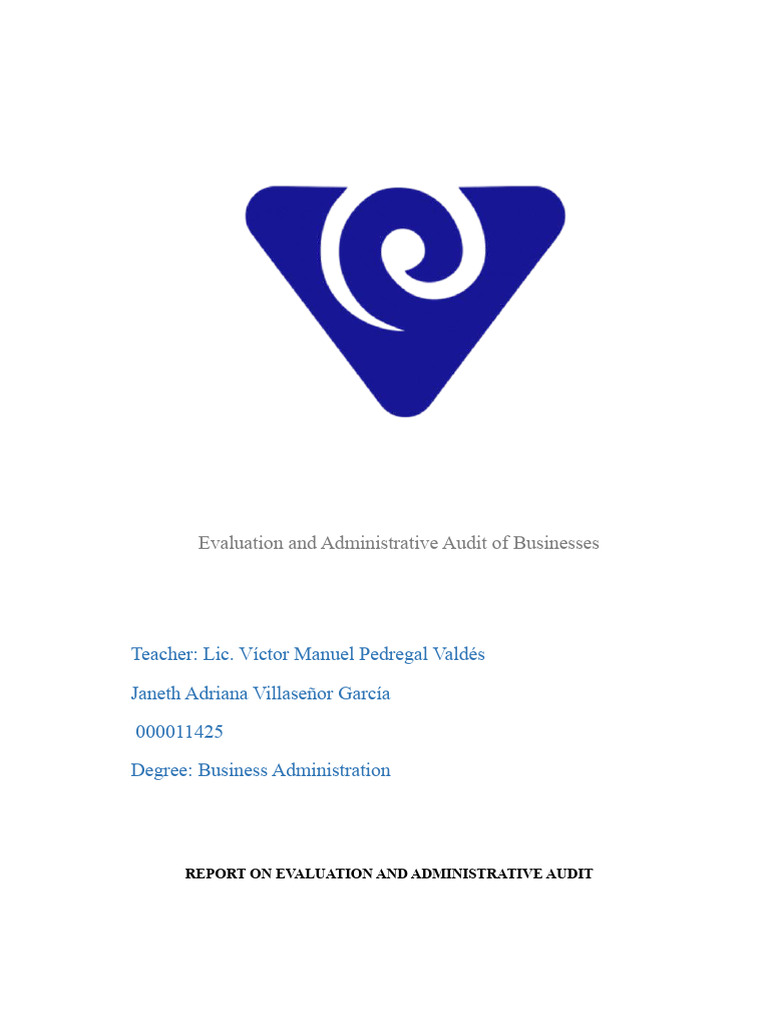 Evaluation and Administrative Audit of Businesses

Teacher: Lic. Víctor Manuel Pedregal Valdés

Janeth Adriana Villaseñor García

000011425

Degree: Business Administration

REPORT ON EVALUATION AND ADMINISTRATIVE AUDIT